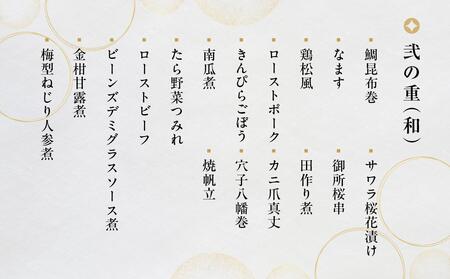 弐の重（和）

鯛昆布巻
サワラ桜花漬け
なます
御所桜串
鶏松風
田作り煮
ローストポーク
カニ爪真丈
きんぴらごぼう
穴子八幡巻
南瓜煮
焼帆立
たら野菜つみれ
ローストビーフ
ビーンズデミグラスソース煮
金柑甘露煮
梅型ねじり人参煮